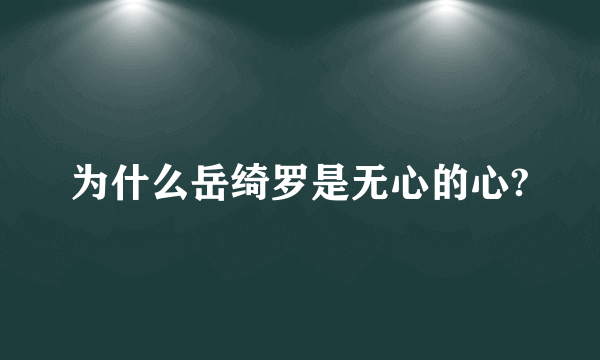 为什么岳绮罗是无心的心?